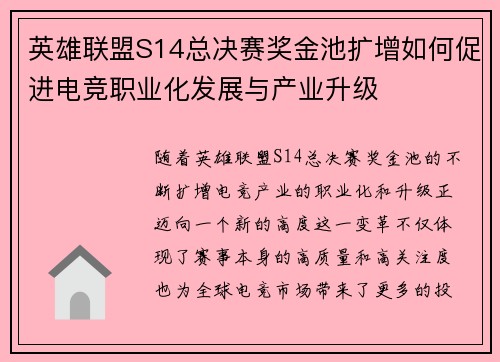 英雄联盟S14总决赛奖金池扩增如何促进电竞职业化发展与产业升级

随着英雄联盟S14总决赛奖金池的不断扩增电竞产业的职业化和升级正迈向一个新的高度这一变革不仅体现了赛事本身的高质量和高关注度也为全球电竞市场带来了更多的投